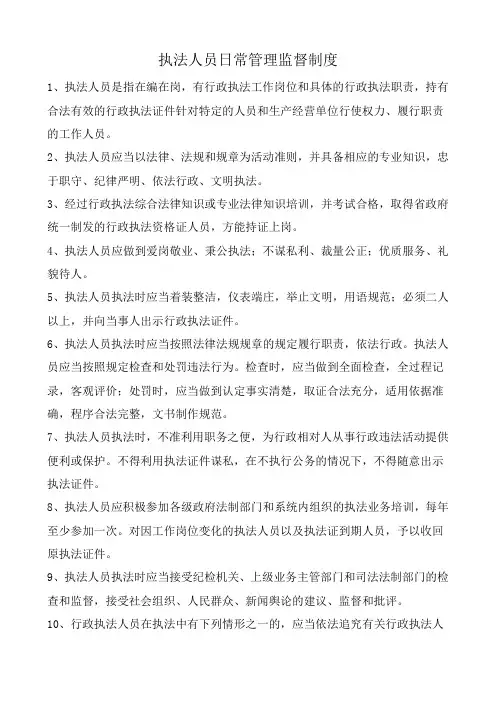 执法人员日常管理监督制度

1、执法人员是指在编在岗，有行政执法工作岗位和具体的行政执法职责，持有合法有效的行政执法证件针对特定的人员和生产经营单位行使权力、履行职责的工作人员。

2、执法人员应当以法律、法规和规章为活动准则，并具备相应的专业知识，忠于职守、纪律严明、依法行政、文明执法。

3、经过行政执法综合法律知识或专业法律知识培训，并考试合格，取得省政府统一制发的行政执法资格证人员，方能持证上岗。

4、执法人员应做到爱岗敬业、秉公执法；不谋私利、裁量公正；优质服务、礼貌待人。

5、执法人员执法时应当着装整洁，仪表端庄，举止文明，用语规范；必须二人以上，并向当事人出示行政执法证件。

6、执法人员执法时应当按照法律法规规章的规定履行职责，依法行政。执法人员应当按照规定检查和处罚违法行为。检查时，应当做到全面检查，全过程记录，客观评价；处罚时，应当做到认定事实清楚，取证合法充分，适用依据准确，程序合法完整，文书制作规范。

7、执法人员执法时，不准利用职务之便，为行政相对人从事行政违法活动提供便利或保护。不得利用执法证件谋私，在不执行公务的情况下，不得随意出示执法证件。

8、执法人员应积极参加各级政府法制部门和系统内组织的执法业务培训，每年至少参加一次。对因工作岗位变化的执法人员以及执法证到期人员，予以收回原执法证件。

9、执法人员执法时应当接受纪检机关、上级业务主管部门和司法法制部门的检查和监督，接受社会组织、人民群众、新闻舆论的建议、监督和批评。

10、行政执法人员在执法中有下列情形之一的，应当依法追究有关行政执法人